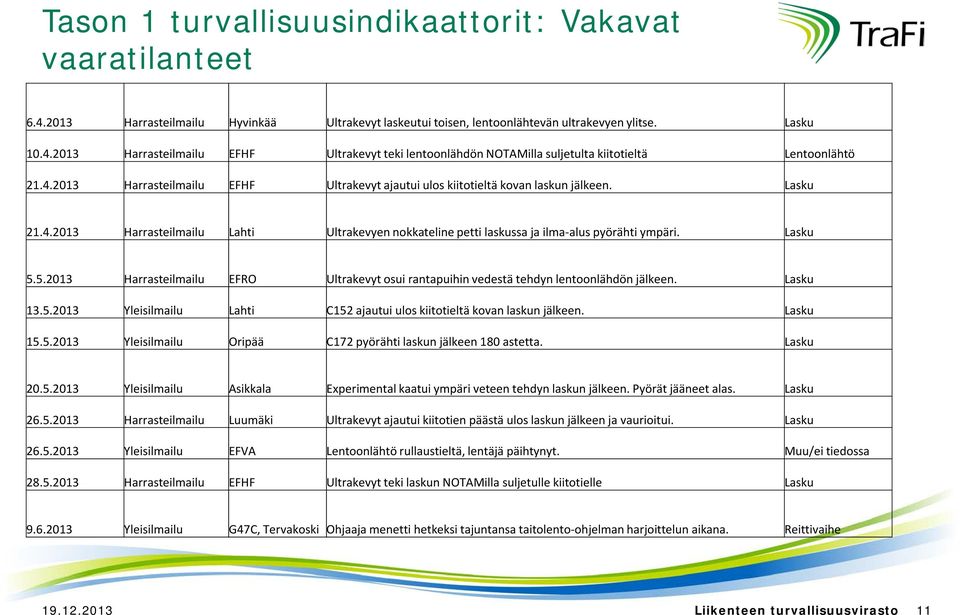 Tason 1 turvallisuusindikaattorit: Vakavat vaaratilanteet

TraFi

| | | | | |
|---|---|---|---|---|
| 6.4.2013 | Harrasteilmailu | Hyvinkää | Ultrakevyt laskeutui toisen, lentoonlähtevän ultrakevyen ylitse. | Lasku |
| 10.4.2013 | Harrasteilmailu | EFHF | Ultrakevyt teki lentoonlähdön NOTAMilla suljetulta kiitotieltä | Lentoonlähtö |
| 21.4.2013 | Harrasteilmailu | EFHF | Ultrakevyt ajautui ulos kiitotieltä kovan laskun jälkeen. | Lasku |
| 21.4.2013 | Harrasteilmailu | Lahti | Ultrakevyen nokkateline petti laskussa ja ilma-alus pyörähti ympäri. | Lasku |
| 5.5.2013 | Harrasteilmailu | EFRO | Ultrakevyt osui rantapuihin vedestä tehdyn lentoonlähdön jälkeen. | Lasku |
| 13.5.2013 | Yleisilmailu | Lahti | C152 ajautui ulos kiitotieltä kovan laskun jälkeen. | Lasku |
| 15.5.2013 | Yleisilmailu | Oripää | C172 pyörähti laskun jälkeen 180 astetta. | Lasku |
| 20.5.2013 | Yleisilmailu | Asikkala | Experimental kaatui ympäri veteen tehdyn laskun jälkeen. Pyörät jääneet alas. | Lasku |
| 26.5.2013 | Harrasteilmailu | Luumäki | Ultrakevyt ajautui kiitotien päästä ulos laskun jälkeen ja vaurioitui. | Lasku |
| 26.5.2013 | Yleisilmailu | EFVA | Lentoonlähtö rullaustieltä, lentäjä päihtynyt. | Muu/ei tiedossa |
| 28.5.2013 | Harrasteilmailu | EFHF | Ultrakevyt teki laskun NOTAMilla suljetulle kiitotielle | Lasku |
| 9.6.2013 | Yleisilmailu | G47C, Tervakoski | Ohjaaja menetti hetkeksi tajuntansa taitolento-ohjelman harjoittelun aikana. | Reittivaihe |

19.12.2013 Liikenteen turvallisuusvirasto 11